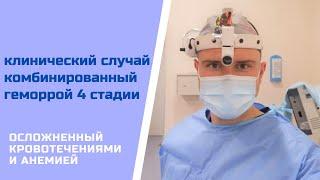 клинический случай комбинированный геморрой 4 стадии

ОСЛОЖНЕННЫЙ КРОВОТЕЧЕНИЯМИ И АНЕМИЕЙ